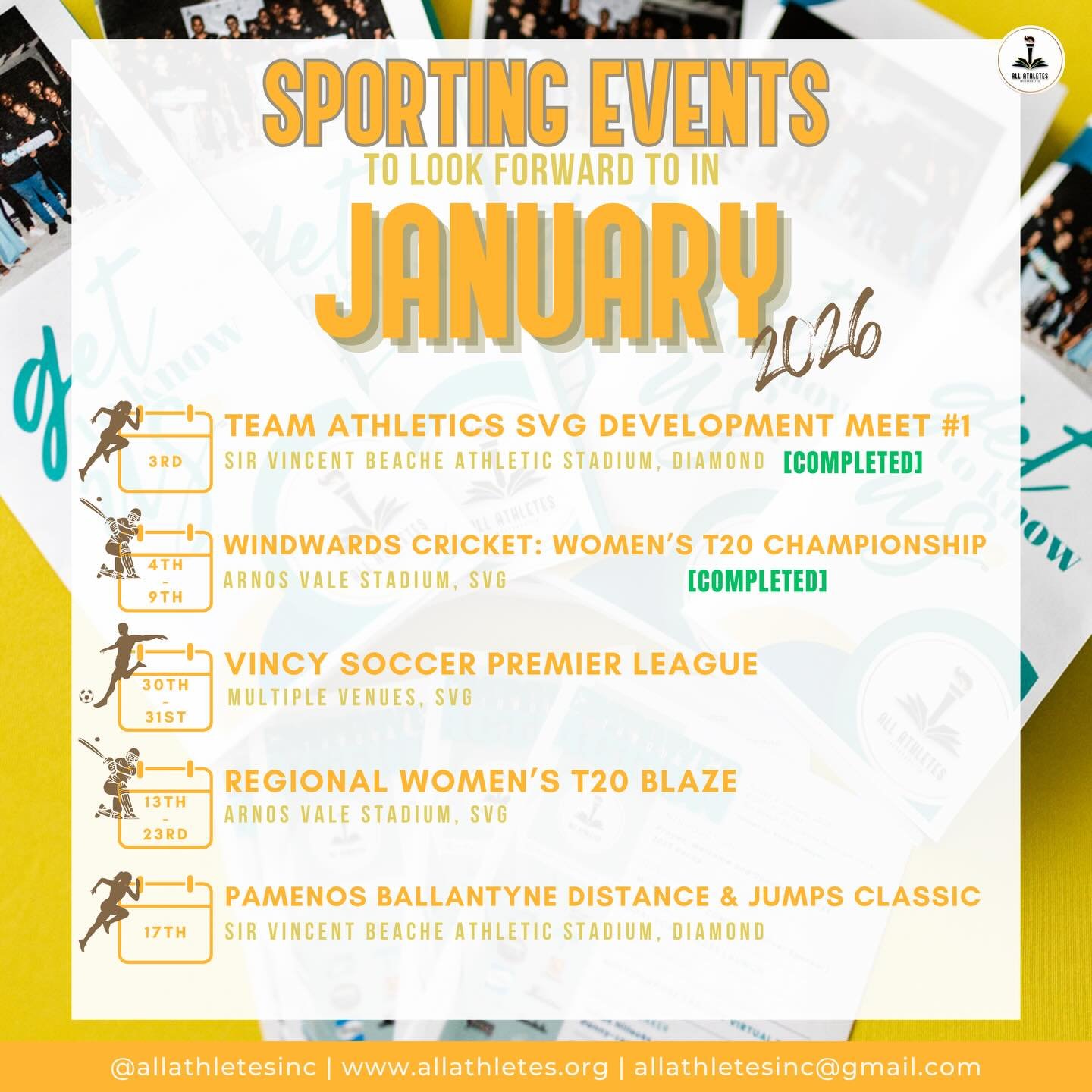 ALL ATHLETES

SPORTING EVENTS
TO LOOK FORWARD TO IN
JANUARY
2026

3RD
TEAM ATHLETICS SVG DEVELOPMENT MEET #1
SIR VINCENT BEACHE ATHLETIC STADIUM, DIAMOND [COMPLETED]

4TH - 9TH
WINDWARDS CRICKET: WOMEN'S T20 CHAMPIONSHIP
ARNOS VALE STADIUM, SVG [COMPLETED]

30TH - 31ST
VINCY SOCCER PREMIER LEAGUE
MULTIPLE VENUES, SVG

13TH - 23RD
REGIONAL WOMEN'S T20 BLAZE
ARNOS VALE STADIUM, SVG

17TH
PAMENOS BALLANTYNE DISTANCE & JUMPS CLASSIC
SIR VINCENT BEACHE ATHLETIC STADIUM, DIAMOND

@allathletesinc | www.allathletes.org | allathletesinc@gmail.com